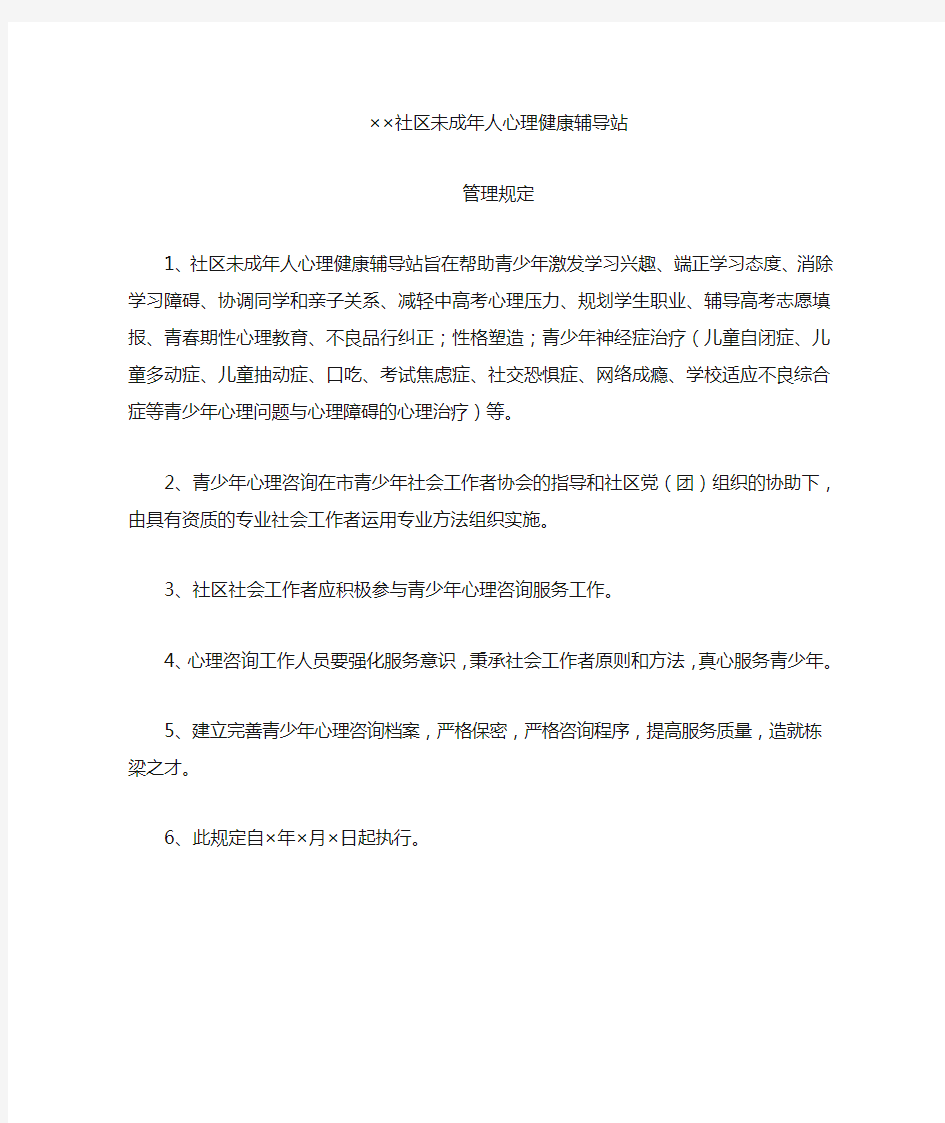 ××社区未成年人心理健康辅导站

管理规定

1、社区未成年人心理健康辅导站旨在帮助青少年激发学习兴趣、端正学习态度、消除学习障碍、协调同学和亲子关系、减轻中高考心理压力、规划学生职业、辅导高考志愿填报、青春期性心理教育、不良品行纠正；性格塑造；青少年神经症治疗（儿童自闭症、儿童多动症、儿童抽动症、口吃、考试焦虑症、社交恐惧症、网络成瘾、学校适应不良综合症等青少年心理问题与心理障碍的心理治疗）等。

2、青少年心理咨询在市青少年社会工作者协会的指导和社区党（团）组织的协助下，由具有资质的专业社会工作者运用专业方法组织实施。

3、社区社会工作者应积极参与青少年心理咨询服务工作。

4、心理咨询工作人员要强化服务意识，秉承社会工作者原则和方法，真心服务青少年。

5、建立完善青少年心理咨询档案，严格保密，严格咨询程序，提高服务质量，造就栋梁之才。

6、此规定自×年×月×日起执行。